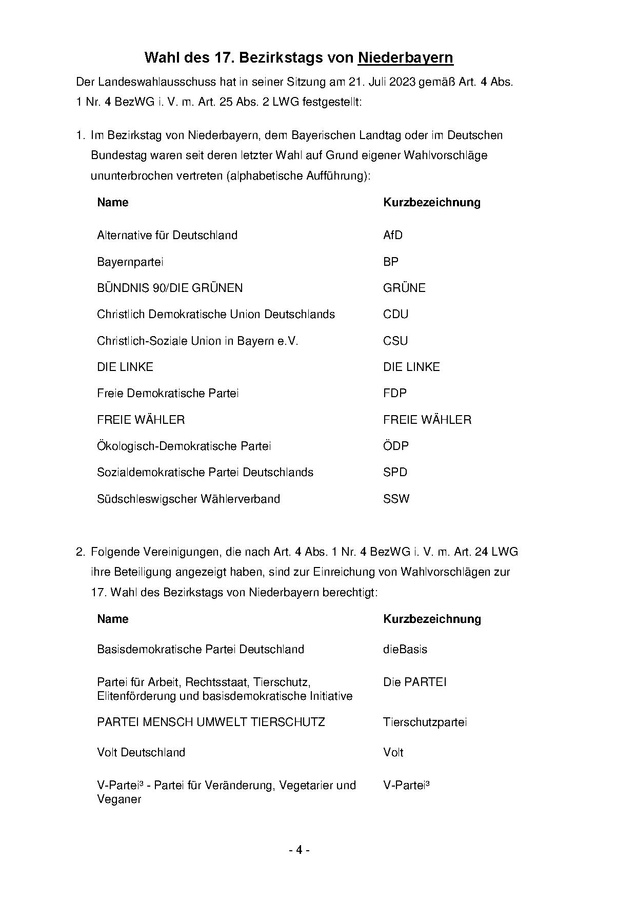 Wahl des 17. Bezirkstags von Niederbayern

Der Landeswahlausschuss hat in seiner Sitzung am 21. Juli 2023 gemäß Art. 4 Abs. 1 Nr. 4 BezWG i. V. m. Art. 25 Abs. 2 LWG festgestellt:

1. Im Bezirkstag von Niederbayern, dem Bayerischen Landtag oder im Deutschen Bundestag waren seit deren letzter Wahl auf Grund eigener Wahlvorschläge ununterbrochen vertreten (alphabetische Aufführung):

| Name | Kurzbezeichnung |
|---|---|
| Alternative für Deutschland | AfD |
| Bayernpartei | BP |
| BÜNDNIS 90/DIE GRÜNEN | GRÜNE |
| Christlich Demokratische Union Deutschlands | CDU |
| Christlich-Soziale Union in Bayern e.V. | CSU |
| DIE LINKE | DIE LINKE |
| Freie Demokratische Partei | FDP |
| FREIE WÄHLER | FREIE WÄHLER |
| Ökologisch-Demokratische Partei | ÖDP |
| Sozialdemokratische Partei Deutschlands | SPD |
| Südschleswigscher Wählerverband | SSW |

2. Folgende Vereinigungen, die nach Art. 4 Abs. 1 Nr. 4 BezWG i. V. m. Art. 24 LWG ihre Beteiligung angezeigt haben, sind zur Einreichung von Wahlvorschlägen zur 17. Wahl des Bezirkstags von Niederbayern berechtigt:

| Name | Kurzbezeichnung |
|---|---|
| Basisdemokratische Partei Deutschland | dieBasis |
| Partei für Arbeit, Rechtsstaat, Tierschutz, Elitenförderung und basisdemokratische Initiative | Die PARTEI |
| PARTEI MENSCH UMWELT TIERSCHUTZ | Tierschutzpartei |
| Volt Deutschland | Volt |
| V-Partei³ - Partei für Veränderung, Vegetarier und Veganer | V-Partei³ |

- 4 -